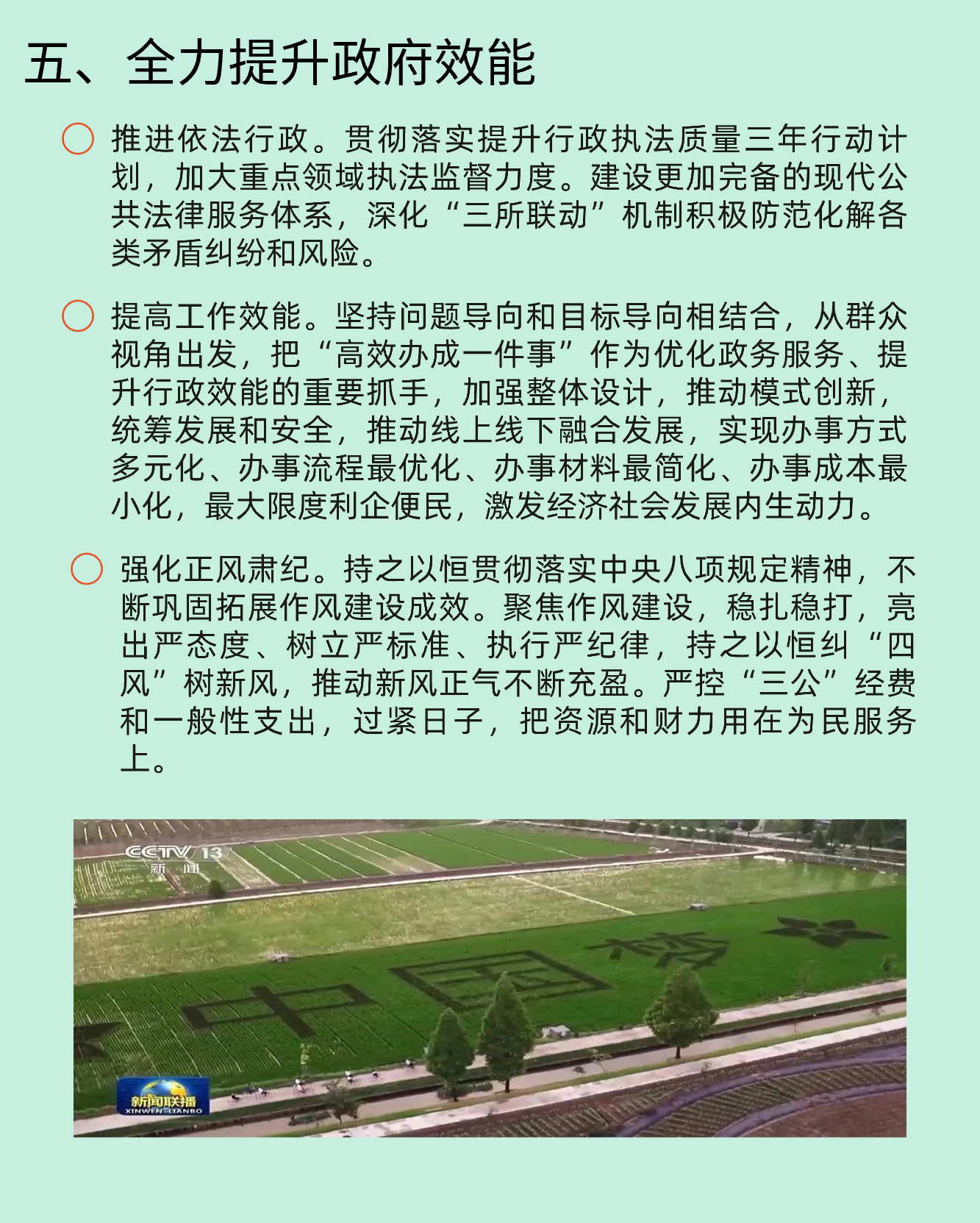 五、全力提升政府效能

推进依法行政。贯彻落实提升行政执法质量三年行动计划，加大重点领域执法监督力度。建设更加完备的现代公共法律服务体系，深化“三所联动”机制积极防范化解各类矛盾纠纷和风险。

提高工作效能。坚持问题导向和目标导向相结合，从群众视角出发，把“高效办成一件事”作为优化政务服务、提升行政效能的重要抓手，加强整体设计，推动模式创新，统筹发展和安全，推动线上线下融合发展，实现办事方式多元化、办事流程最优化、办事材料最简化、办事成本最小化，最大限度利企便民，激发经济社会发展内生动力。

强化正风肃纪。持之以恒贯彻落实中央八项规定精神，不断巩固拓展作风建设成效。聚焦作风建设，稳扎稳打，亮出严态度、树立严标准、执行严纪律，持之以恒纠“四风”树新风，推动新风正气不断充盈。严控“三公”经费和一般性支出，过紧日子，把资源和财力用在为民服务上。

CCTV 13 新闻

中国榜

新闻联播 XINWEN LIANBO